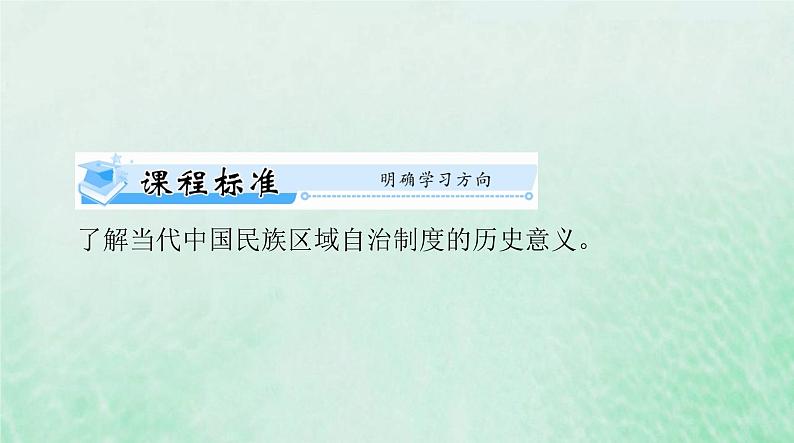 课程标准 明确学习方向

了解当代中国民族区域自治制度的历史意义。